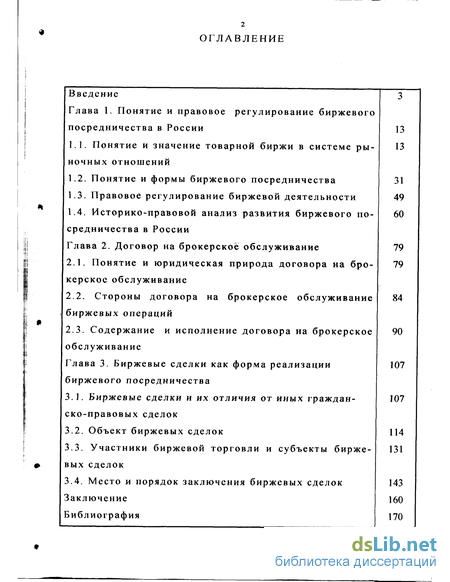 2
ОГЛАВЛЕНИЕ

| | |
|---|---|
| Введение | 3 |
| Глава 1. Понятие и правовое регулирование биржевого посредничества в России | 13 |
| 1.1. Понятие и значение товарной биржи в системе рыночных отношений | 13 |
| 1.2. Понятие и формы биржевого посредничества | 31 |
| 1.3. Правовое регулирование биржевой деятельности | 49 |
| 1.4. Историко-правовой анализ развития биржевого посредничества в России | 60 |
| Глава 2. Договор на брокерское обслуживание | 79 |
| 2.1. Понятие и юридическая природа договора на брокерское обслуживание | 79 |
| 2.2. Стороны договора на брокерское обслуживание биржевых операций | 84 |
| 2.3. Содержание и исполнение договора на брокерское обслуживание | 90 |
| Глава 3. Биржевые сделки как форма реализации биржевого посредничества | 107 |
| 3.1. Биржевые сделки и их отличия от иных гражданско-правовых сделок | 107 |
| 3.2. Объект биржевых сделок | 114 |
| 3.3. Участники биржевой торговли и субъекты биржевых сделок | 131 |
| 3.4. Место и порядок заключения биржевых сделок | 143 |
| Заключение | 160 |
| Библиография | 170 |

dsLib.net
библиотека диссертаций